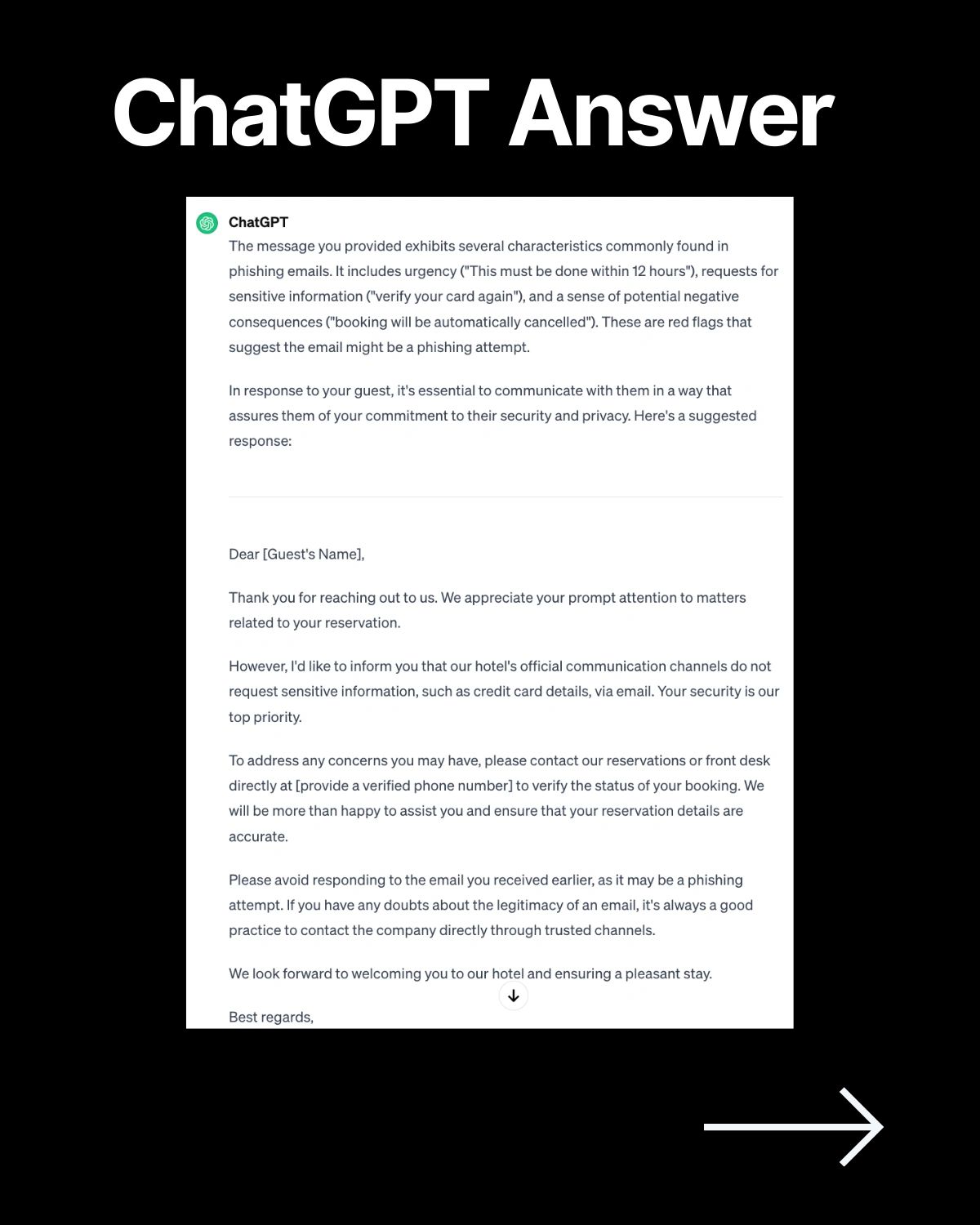 ChatGPT Answer

ChatGPT

The message you provided exhibits several characteristics commonly found in phishing emails. It includes urgency ("This must be done within 12 hours"), requests for sensitive information ("verify your card again"), and a sense of potential negative consequences ("booking will be automatically cancelled"). These are red flags that suggest the email might be a phishing attempt.

In response to your guest, it's essential to communicate with them in a way that assures them of your commitment to their security and privacy. Here's a suggested response:

Dear [Guest's Name],

Thank you for reaching out to us. We appreciate your prompt attention to matters related to your reservation.

However, I'd like to inform you that our hotel's official communication channels do not request sensitive information, such as credit card details, via email. Your security is our top priority.

To address any concerns you may have, please contact our reservations or front desk directly at [provide a verified phone number] to verify the status of your booking. We will be more than happy to assist you and ensure that your reservation details are accurate.

Please avoid responding to the email you received earlier, as it may be a phishing attempt. If you have any doubts about the legitimacy of an email, it's always a good practice to contact the company directly through trusted channels.

We look forward to welcoming you to our hotel and ensuring a pleasant stay.

Best regards,